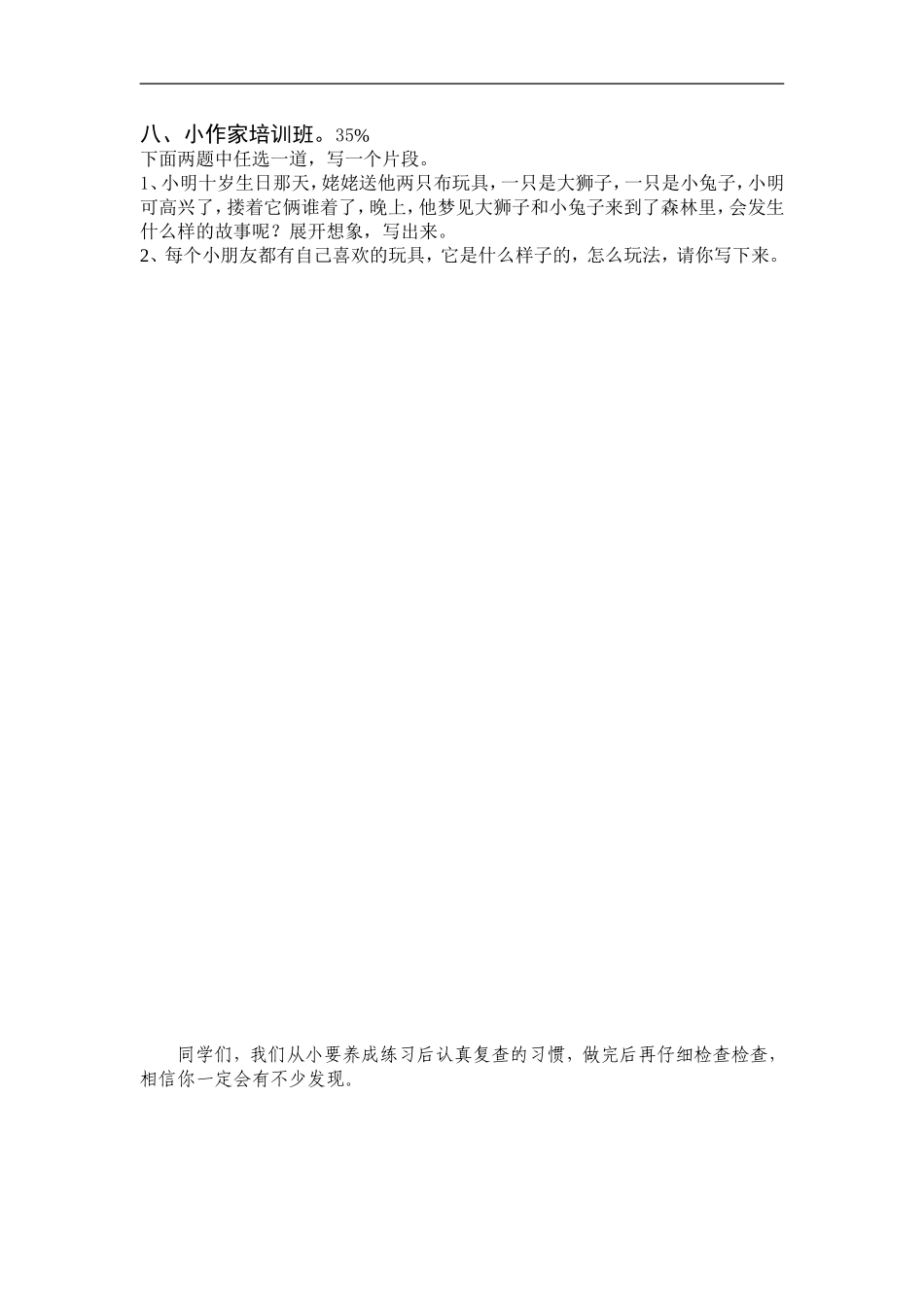 八、小作家培训班。35%

下面两题中任选一道，写一个片段。

1、小明十岁生日那天，姥姥送他两只布玩具，一只是大狮子，一只是小兔子，小明可高兴了，搂着它俩谁着了，晚上，他梦见大狮子和小兔子来到了森林里，会发生什么样的故事呢？展开想象，写出来。

2、每个小朋友都有自己喜欢的玩具，它是什么样子的，怎么玩法，请你写下来。

同学们，我们从小要养成练习后认真复查的习惯，做完后再仔细检查检查，相信你一定会有不少发现。